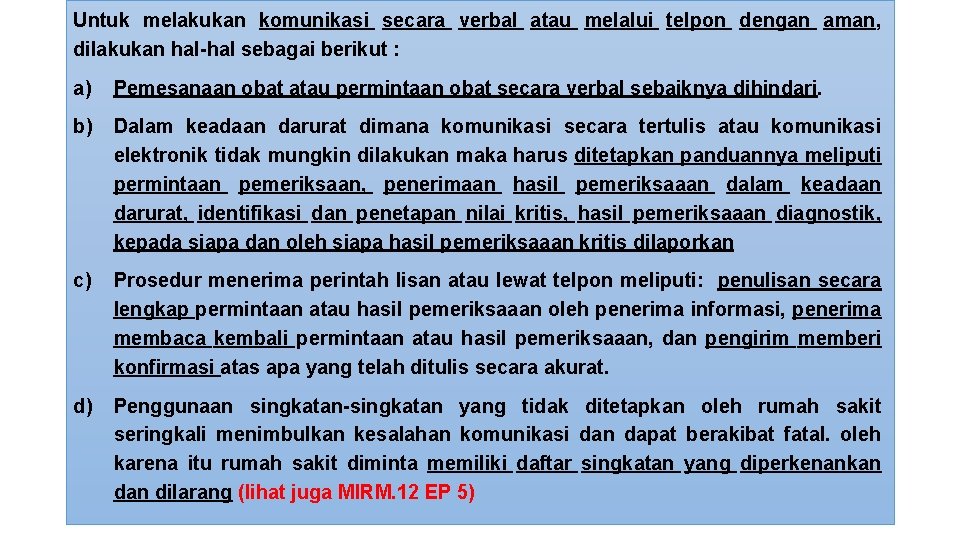 Untuk melakukan komunikasi secara verbal atau melalui telpon dengan aman, dilakukan hal-hal sebagai berikut :

a) Pemesanaan obat atau permintaan obat secara verbal sebaiknya dihindari.

b) Dalam keadaan darurat dimana komunikasi secara tertulis atau komunikasi elektronik tidak mungkin dilakukan maka harus ditetapkan panduannya meliputi permintaan pemeriksaan, penerimaan hasil pemeriksaaan dalam keadaan darurat, identifikasi dan penetapan nilai kritis, hasil pemeriksaaan diagnostik, kepada siapa dan oleh siapa hasil pemeriksaaan kritis dilaporkan

c) Prosedur menerima perintah lisan atau lewat telpon meliputi: penulisan secara lengkap permintaan atau hasil pemeriksaaan oleh penerima informasi, penerima membaca kembali permintaan atau hasil pemeriksaaan, dan pengirim memberi konfirmasi atas apa yang telah ditulis secara akurat.

d) Penggunaan singkatan-singkatan yang tidak ditetapkan oleh rumah sakit seringkali menimbulkan kesalahan komunikasi dan dapat berakibat fatal. oleh karena itu rumah sakit diminta memiliki daftar singkatan yang diperkenankan dan dilarang (lihat juga MIRM.12 EP 5)